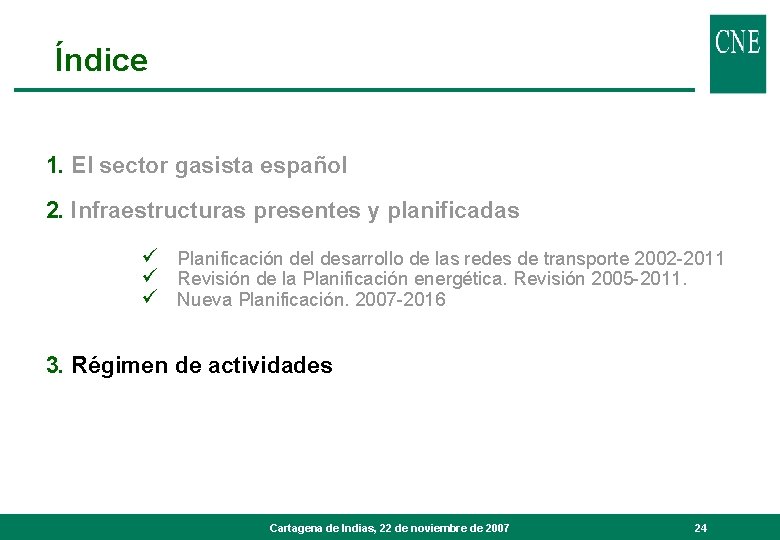 Índice

CNE

1. El sector gasista español

2. Infraestructuras presentes y planificadas

✓ Planificación del desarrollo de las redes de transporte 2002-2011
✓ Revisión de la Planificación energética. Revisión 2005-2011.
✓ Nueva Planificación. 2007-2016

3. Régimen de actividades

Cartagena de Indias, 22 de noviembre de 2007

24